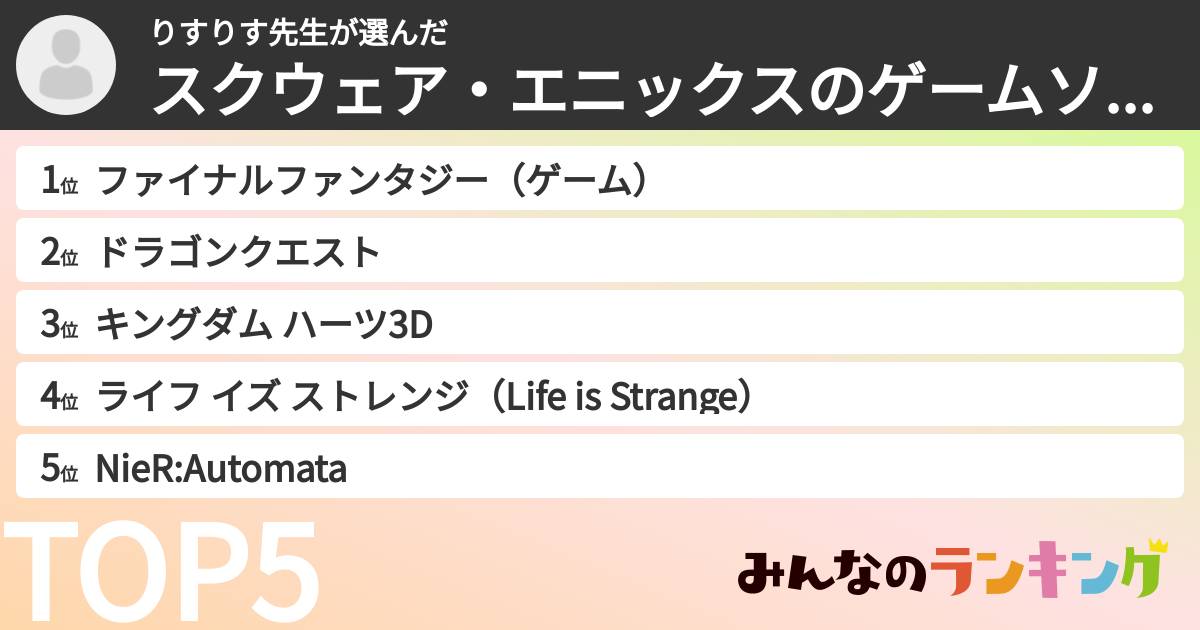 りすりす先生が選んだ
スクウェア・エニックスのゲームソ...

1位 ファイナルファンタジー（ゲーム）
2位 ドラゴンクエスト
3位 キングダム ハーツ3D
4位 ライフ イズ ストレンジ（Life is Strange）
5位 NieR:Automata

TOP5

みんなのランキング